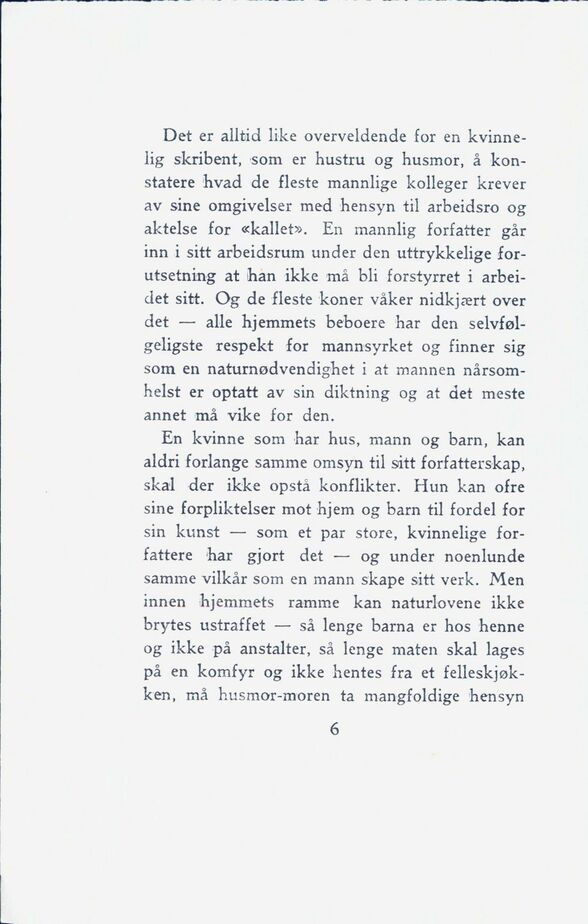 Det er alltid like overveldende for en kvinnelig skribent, som er hustru og husmor, å konstatere hvad de fleste mannlige kolleger krever av sine omgivelser med hensyn til arbeidsro og aktelse for «kallet». En mannlig forfatter går inn i sitt arbeidsrum under den uttrykkelige forutsetning at han ikke må bli forstyrret i arbeidet sitt. Og de fleste koner våker nidkjært over det — alle hjemmets beboere har den selvfølgeligste respekt for mannsyrket og finner sig som en naturnødvendighet i at mannen nårsomhelst er optatt av sin diktning og at det meste annet må vike for den.

En kvinne som har hus, mann og barn, kan aldri forlange samme omsyn til sitt forfatterskap, skal der ikke opstå konflikter. Hun kan ofre sine forpliktelser mot hjem og barn til fordel for sin kunst — som et par store, kvinnelige forfattere har gjort det — og under noenlunde samme vilkår som en mann skape sitt verk. Men innen hjemmets ramme kan naturlovene ikke brytes ustraffet — så lenge barna er hos henne og ikke på anstalter, så lenge maten skal lages på en komfyr og ikke hentes fra et felleskjøkken, må husmor-moren ta mangfoldige hensyn

6